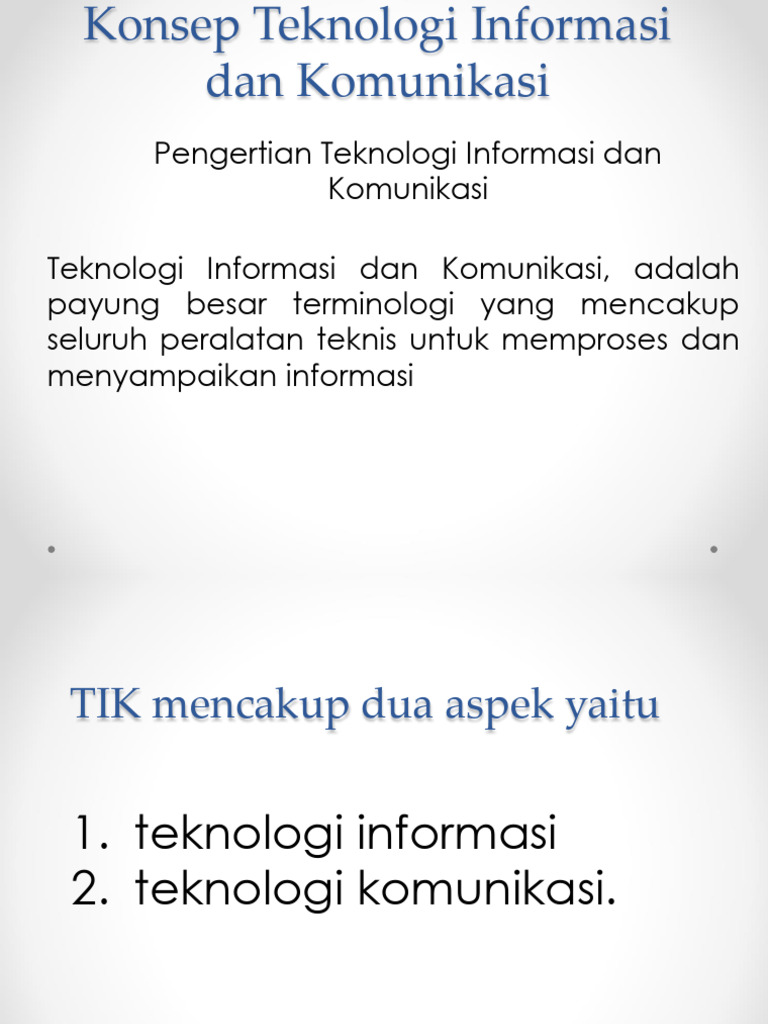 Konsep Teknologi Informasi dan Komunikasi

Pengertian Teknologi Informasi dan Komunikasi

Teknologi Informasi dan Komunikasi, adalah payung besar terminologi yang mencakup seluruh peralatan teknis untuk memproses dan menyampaikan informasi

TIK mencakup dua aspek yaitu

1. teknologi informasi
2. teknologi komunikasi.